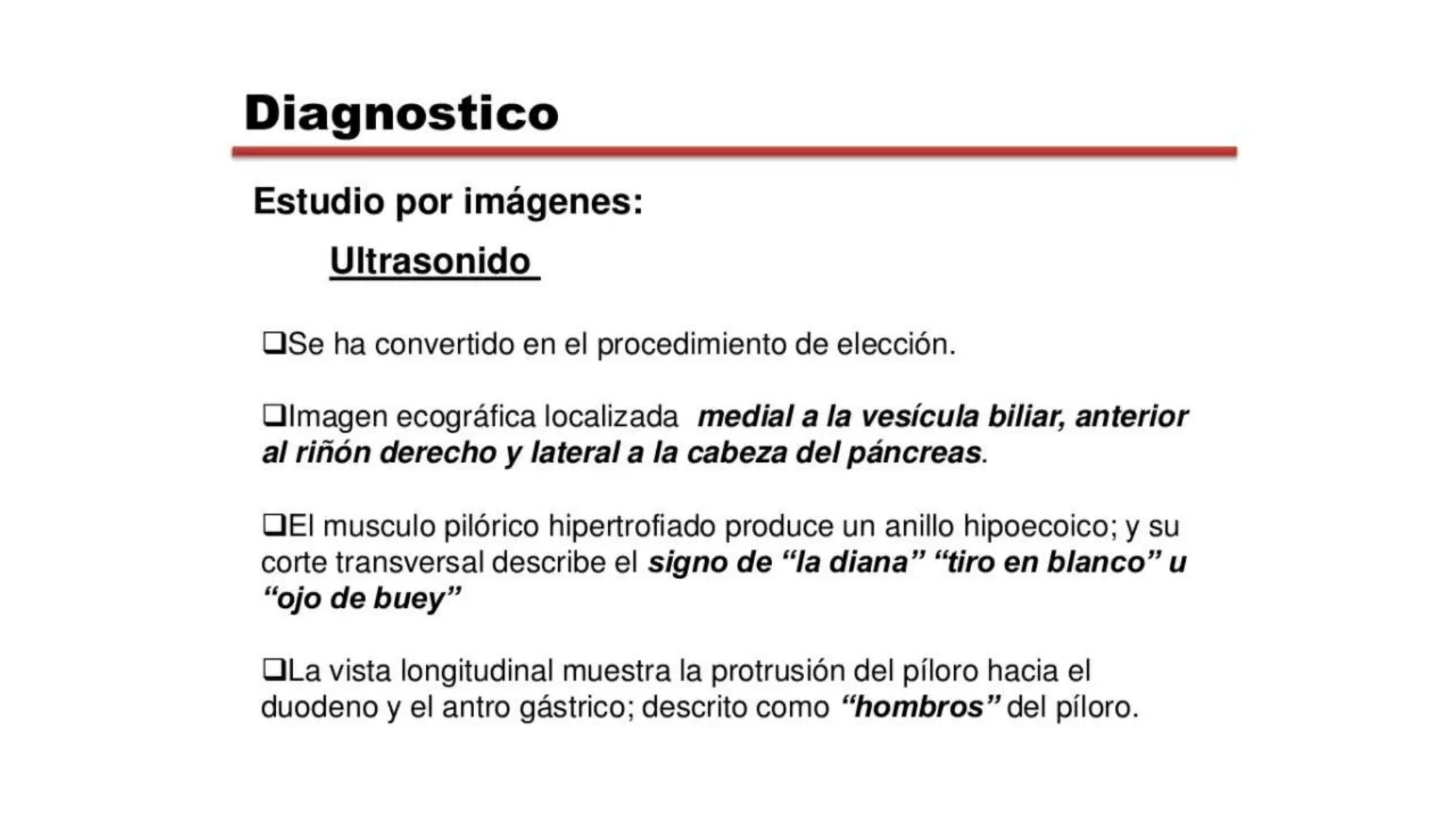 Diagnostico

Estudio por imágenes:

Ultrasonido

❑Se ha convertido en el procedimiento de elección.

❑Imagen ecográfica localizada medial a la vesícula biliar, anterior al riñón derecho y lateral a la cabeza del páncreas.

❑El musculo pilórico hipertrofiado produce un anillo hipoecoico; y su corte transversal describe el signo de “la diana” “tiro en blanco” u “ojo de buey”

❑La vista longitudinal muestra la protrusión del píloro hacia el duodeno y el antro gástrico; descrito como “hombros” del píloro.